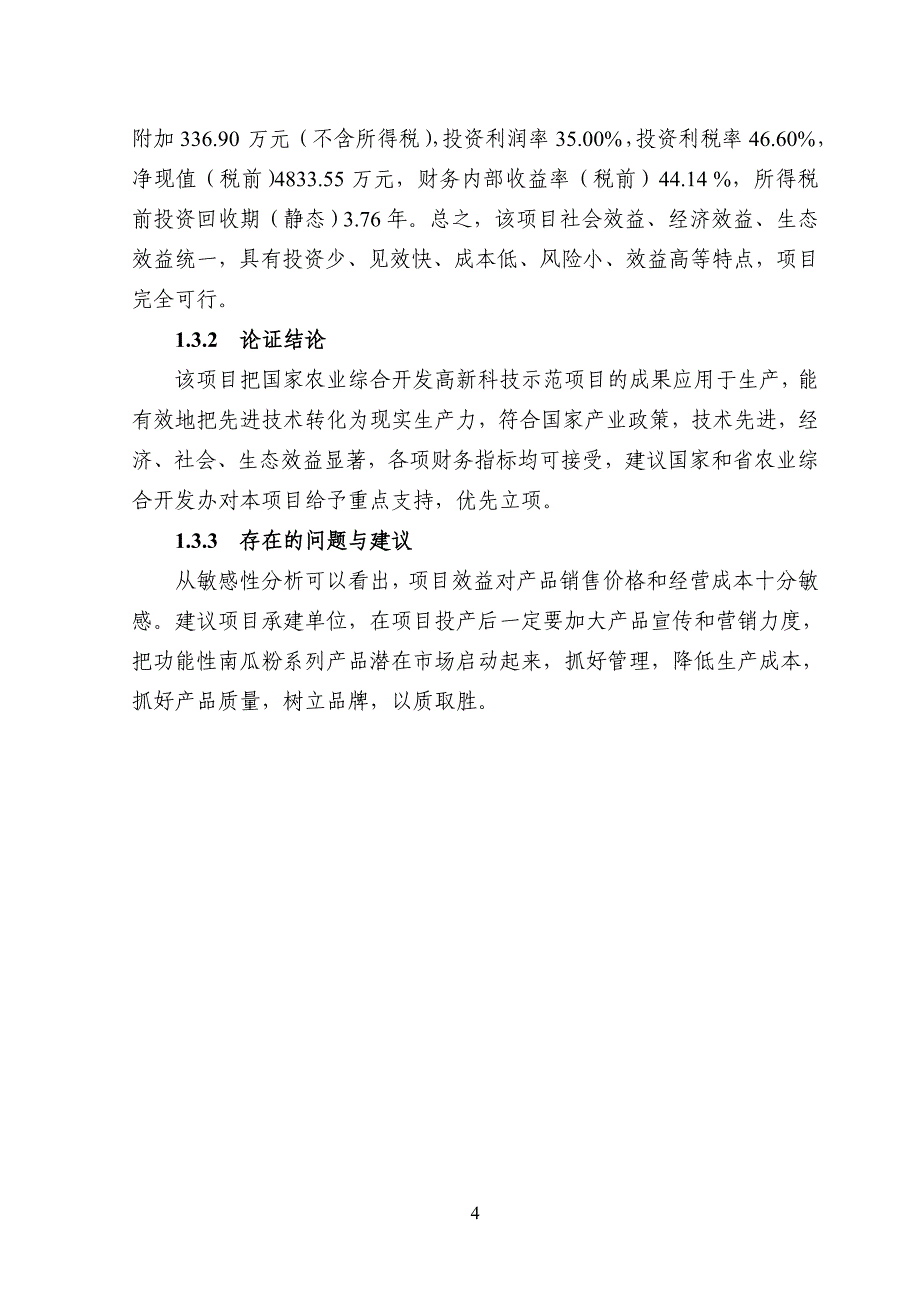 附加 336.90 万元（不含所得税），投资利润率 35.00%，投资利税率 46.60%，净现值（税前）4833.55 万元，财务内部收益率（税前）44.14 %，所得税前投资回收期（静态）3.76 年。总之，该项目社会效益、经济效益、生态效益统一，具有投资少、见效快、成本低、风险小、效益高等特点，项目完全可行。

1.3.2 论证结论

该项目把国家农业综合开发高新科技示范项目的成果应用于生产，能有效地把先进技术转化为现实生产力，符合国家产业政策，技术先进，经济、社会、生态效益显著，各项财务指标均可接受，建议国家和省农业综合开发办对本项目给予重点支持，优先立项。

1.3.3 存在的问题与建议

从敏感性分析可以看出，项目效益对产品销售价格和经营成本十分敏感。建议项目承建单位，在项目投产后一定要加大产品宣传和营销力度，把功能性南瓜粉系列产品潜在市场启动起来，抓好管理，降低生产成本，抓好产品质量，树立品牌，以质取胜。

4